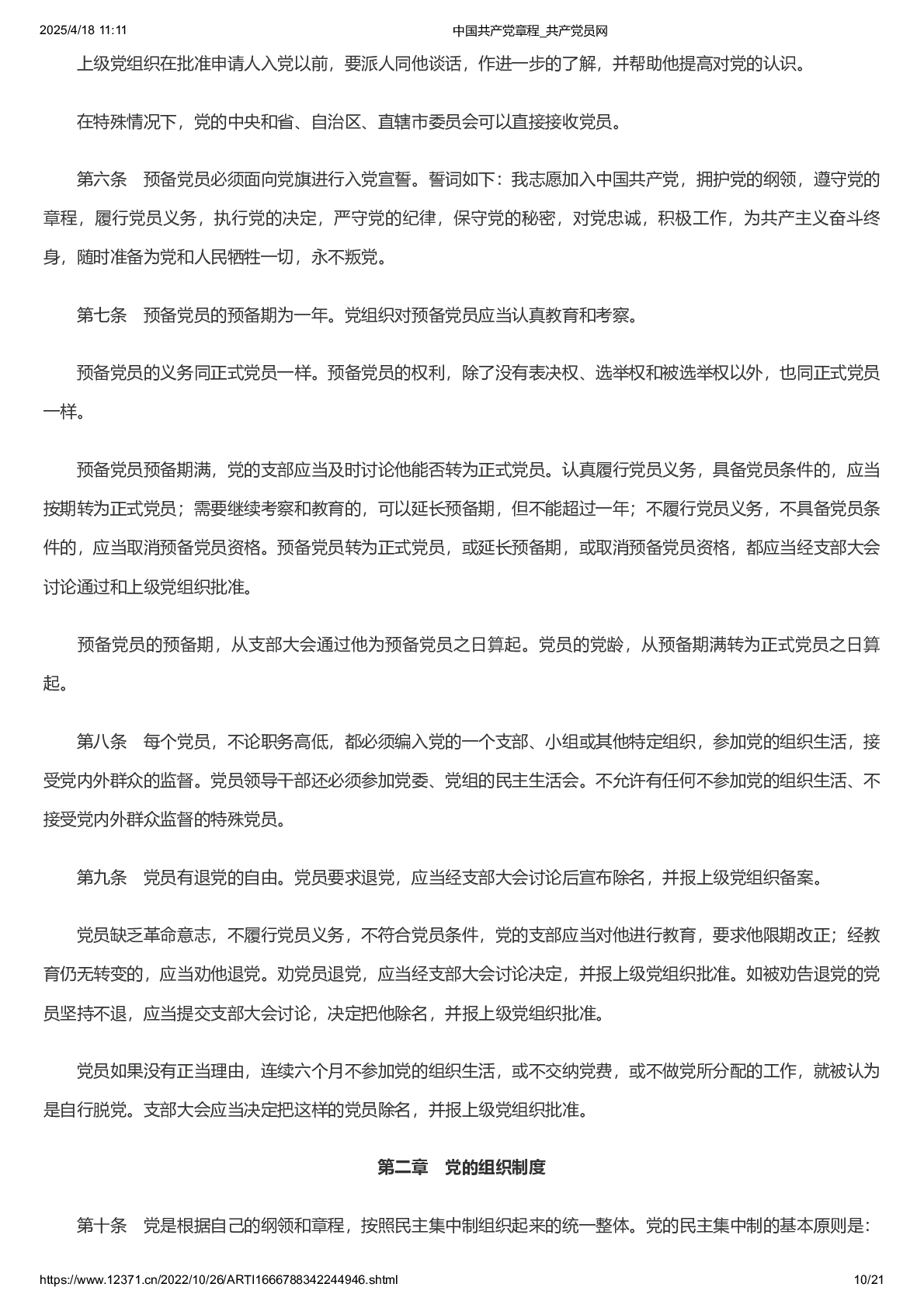 2025/4/18 11:11 中国共产党章程_共产党员网

上级党组织在批准申请人入党以前，要派人同他谈话，作进一步的了解，并帮助他提高对党的认识。

在特殊情况下，党的中央和省、自治区、直辖市委员会可以直接接收党员。

第六条　预备党员必须面向党旗进行入党宣誓。誓词如下：我志愿加入中国共产党，拥护党的纲领，遵守党的章程，履行党员义务，执行党的决定，严守党的纪律，保守党的秘密，对党忠诚，积极工作，为共产主义奋斗终身，随时准备为党和人民牺牲一切，永不叛党。

第七条　预备党员的预备期为一年。党组织对预备党员应当认真教育和考察。

预备党员的义务同正式党员一样。预备党员的权利，除了没有表决权、选举权和被选举权以外，也同正式党员一样。

预备党员预备期满，党的支部应当及时讨论他能否转为正式党员。认真履行党员义务，具备党员条件的，应当按期转为正式党员；需要继续考察和教育的，可以延长预备期，但不能超过一年；不履行党员义务，不具备党员条件的，应当取消预备党员资格。预备党员转为正式党员，或延长预备期，或取消预备党员资格，都应当经支部大会讨论通过和上级党组织批准。

预备党员的预备期，从支部大会通过他为预备党员之日算起。党员的党龄，从预备期满转为正式党员之日算起。

第八条　每个党员，不论职务高低，都必须编入党的一个支部、小组或其他特定组织，参加党的组织生活，接受党内外群众的监督。党员领导干部还必须参加党委、党组的民主生活会。不允许有任何不参加党的组织生活、不接受党内外群众监督的特殊党员。

第九条　党员有退党的自由。党员要求退党，应当经支部大会讨论后宣布除名，并报上级党组织备案。

党员缺乏革命意志，不履行党员义务，不符合党员条件，党的支部应当对他进行教育，要求他限期改正；经教育仍无转变的，应当劝他退党。劝党员退党，应当经支部大会讨论决定，并报上级党组织批准。如被劝告退党的党员坚持不退，应当提交支部大会讨论，决定把他除名，并报上级党组织批准。

党员如果没有正当理由，连续六个月不参加党的组织生活，或不交纳党费，或不做党所分配的工作，就被认为是自行脱党。支部大会应当决定把这样的党员除名，并报上级党组织批准。

第二章　党的组织制度

第十条　党是根据自己的纲领和章程，按照民主集中制组织起来的统一整体。党的民主集中制的基本原则是：

https://www.12371.cn/2022/10/26/ARTI1666788342244946.shtml 10/21